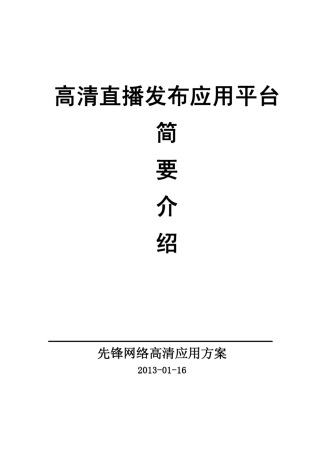 高清直播发布应用平台

简

要

介

绍

先锋网络高清应用方案

2013-01-16